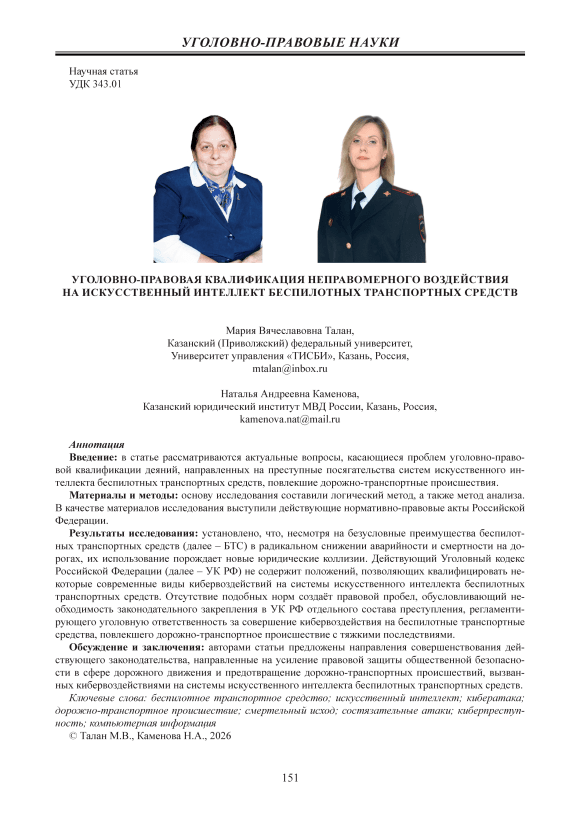 УГОЛОВНО-ПРАВОВЫЕ НАУКИ

Научная статья
УДК 343.01

УГОЛОВНО-ПРАВОВАЯ КВАЛИФИКАЦИЯ НЕПРАВОМЕРНОГО ВОЗДЕЙСТВИЯ НА ИСКУССТВЕННЫЙ ИНТЕЛЛЕКТ БЕСПИЛОТНЫХ ТРАНСПОРТНЫХ СРЕДСТВ

Мария Вячеславовна Талан,
Казанский (Приволжский) федеральный университет,
Университет управления «ТИСБИ», Казань, Россия,
mtalan@inbox.ru

Наталья Андреевна Каменова,
Казанский юридический институт МВД России, Казань, Россия,
kamenova.nat@mail.ru

Аннотация
Введение: в статье рассматриваются актуальные вопросы, касающиеся проблем уголовно-правовой квалификации деяний, направленных на преступные посягательства систем искусственного интеллекта беспилотных транспортных средств, повлекшие дорожно-транспортные происшествия.

Материалы и методы: основу исследования составили логический метод, а также метод анализа. В качестве материалов исследования выступили действующие нормативно-правовые акты Российской Федерации.

Результаты исследования: установлено, что, несмотря на безусловные преимущества беспилотных транспортных средств (далее – БТС) в радикальном снижении аварийности и смертности на дорогах, их использование порождает новые юридические коллизии. Действующий Уголовный кодекс Российской Федерации (далее – УК РФ) не содержит положений, позволяющих квалифицировать некоторые современные виды кибервоздействий на системы искусственного интеллекта беспилотных транспортных средств. Отсутствие подобных норм создаёт правовой пробел, обусловливающий необходимость законодательного закрепления в УК РФ отдельного состава преступления, регламентирующего уголовную ответственность за совершение кибервоздействия на беспилотные транспортные средства, повлекшего дорожно-транспортное происшествие с тяжкими последствиями.

Обсуждение и заключения: авторами статьи предложены направления совершенствования действующего законодательства, направленные на усиление правовой защиты общественной безопасности в сфере дорожного движения и предотвращение дорожно-транспортных происшествий, вызванных кибервоздействиями на системы искусственного интеллекта беспилотных транспортных средств.

Ключевые слова: беспилотное транспортное средство; искусственный интеллект; кибератака; дорожно-транспортное происшествие; смертельный исход; состязательные атаки; киберпреступность; компьютерная информация

© Талан М.В., Каменова Н.А., 2026

151